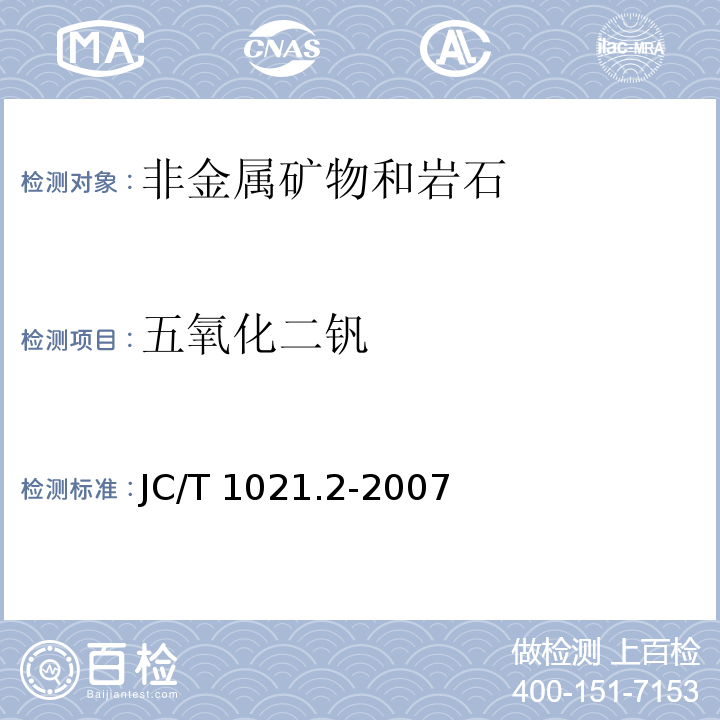 MA CNAS AL ilac-MRA

检测对象：非金属矿物和岩石

检测项目：五氧化二钒

检测标准：JC/T 1021.2-2007

百检 Baijiantest.com

做检测 上百检
400-151-7153